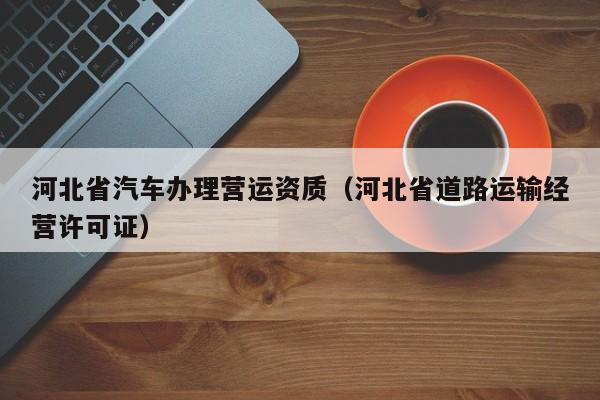 河北省汽车办理营运资质（河北省道路运输经营许可证）